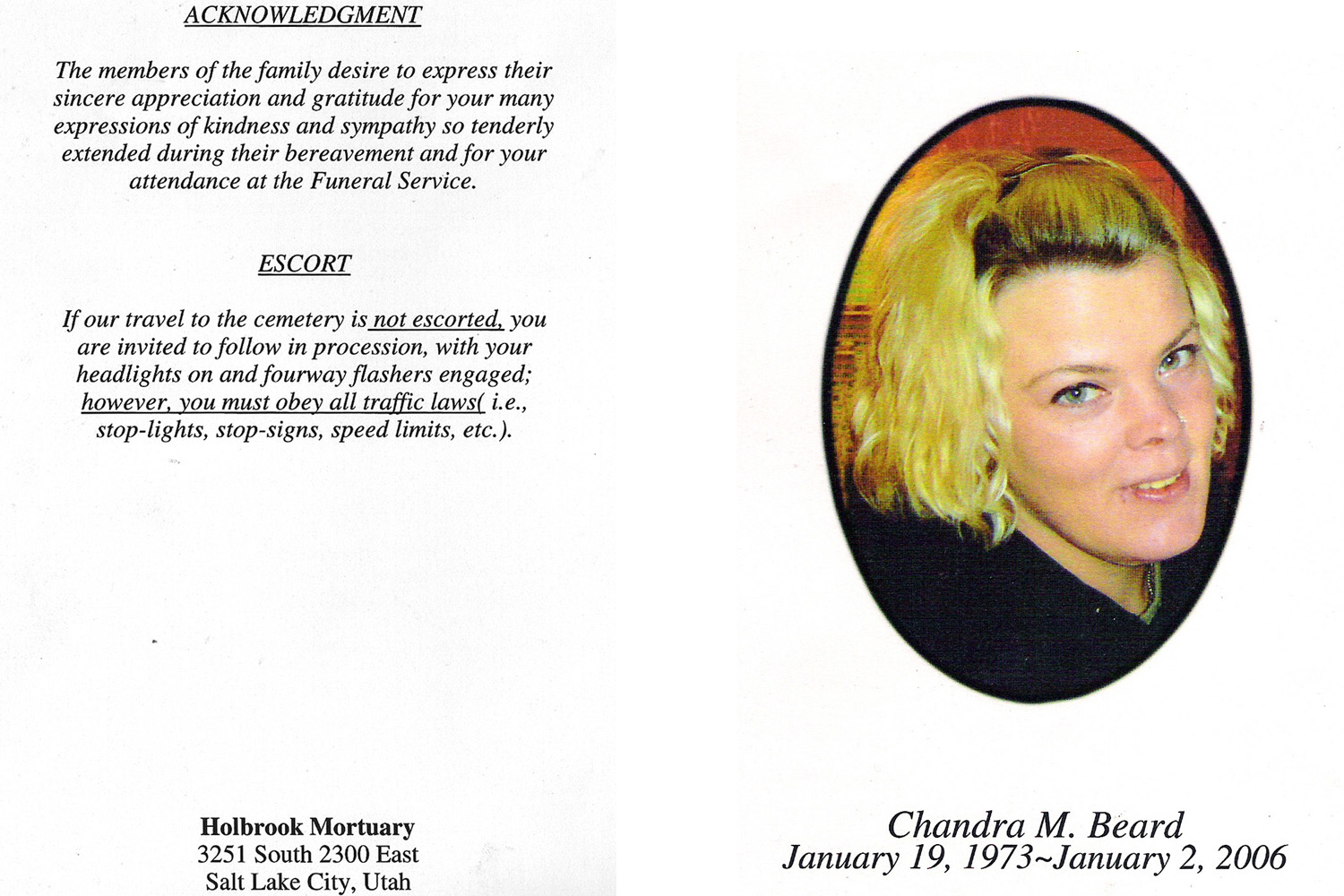 ACKNOWLEDGMENT

The members of the family desire to express their sincere appreciation and gratitude for your many expressions of kindness and sympathy so tenderly extended during their bereavement and for your attendance at the Funeral Service.

ESCORT

If our travel to the cemetery is not escorted, you are invited to follow in procession, with your headlights on and fourway flashers engaged; however, you must obey all traffic laws( i.e., stop-lights, stop-signs, speed limits, etc.).

Holbrook Mortuary
3251 South 2300 East
Salt Lake City, Utah

Chandra M. Beard
January 19, 1973~January 2, 2006